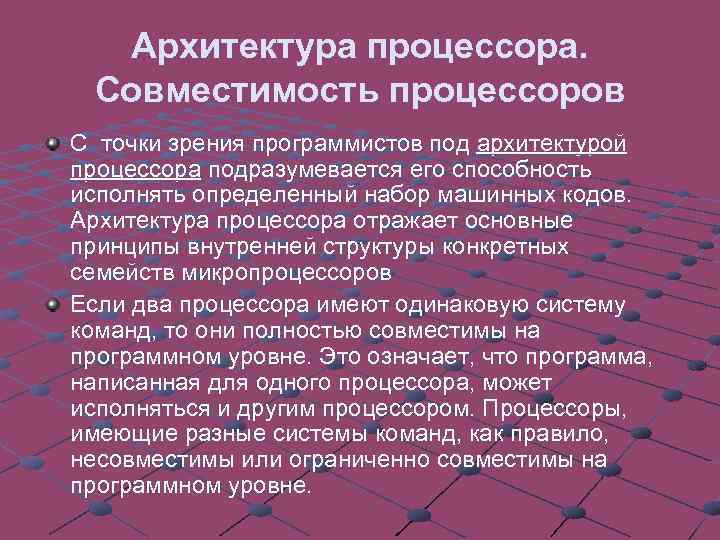 Архитектура процессора. Совместимость процессоров

С точки зрения программистов под архитектурой процессора подразумевается его способность исполнять определенный набор машинных кодов. Архитектура процессора отражает основные принципы внутренней структуры конкретных семейств микропроцессоров

Если два процессора имеют одинаковую систему команд, то они полностью совместимы на программном уровне. Это означает, что программа, написанная для одного процессора, может исполняться и другим процессором. Процессоры, имеющие разные системы команд, как правило, несовместимы или ограниченно совместимы на программном уровне.